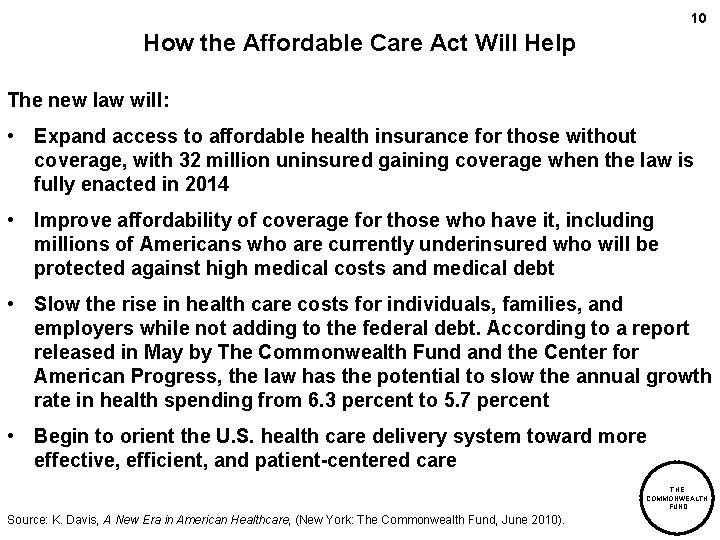 10

How the Affordable Care Act Will Help

The new law will:

• Expand access to affordable health insurance for those without coverage, with 32 million uninsured gaining coverage when the law is fully enacted in 2014

• Improve affordability of coverage for those who have it, including millions of Americans who are currently underinsured who will be protected against high medical costs and medical debt

• Slow the rise in health care costs for individuals, families, and employers while not adding to the federal debt. According to a report released in May by The Commonwealth Fund and the Center for American Progress, the law has the potential to slow the annual growth rate in health spending from 6.3 percent to 5.7 percent

• Begin to orient the U.S. health care delivery system toward more effective, efficient, and patient-centered care

Source: K. Davis, A New Era in American Healthcare, (New York: The Commonwealth Fund, June 2010).

THE COMMONWEALTH FUND